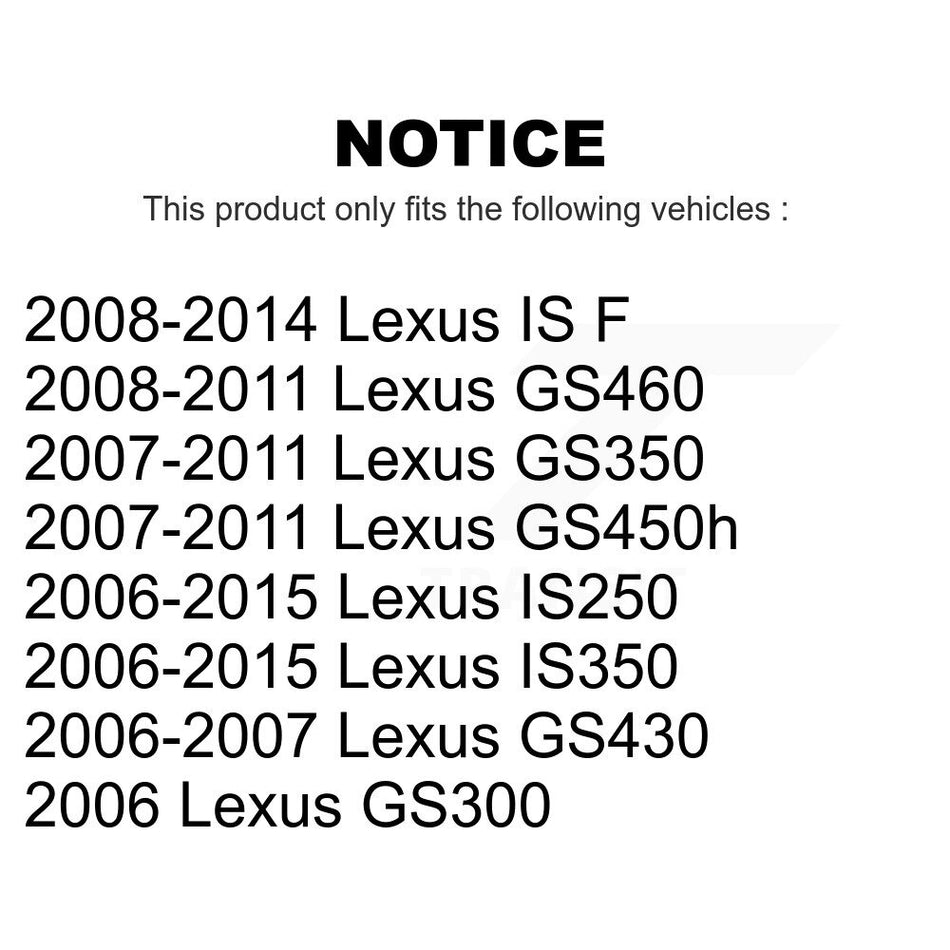 NOTICE

This product only fits the following vehicles :

2008-2014 Lexus IS F
2008-2011 Lexus GS460
2007-2011 Lexus GS350
2007-2011 Lexus GS450h
2006-2015 Lexus IS250
2006-2015 Lexus IS350
2006-2007 Lexus GS430
2006 Lexus GS300